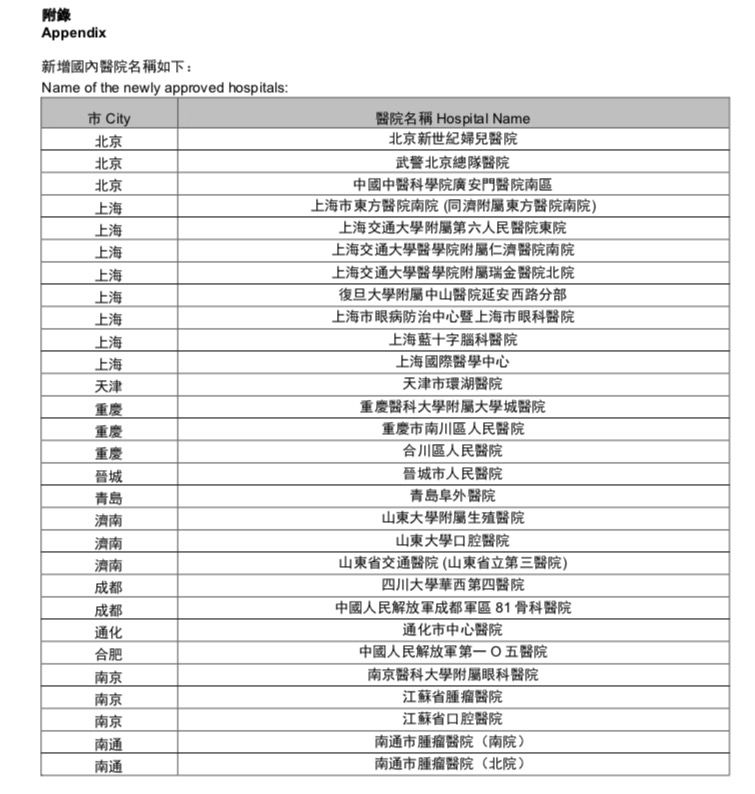 附錄
Appendix

新增國內醫院名稱如下：
Name of the newly approved hospitals:

| 市 City | 醫院名稱 Hospital Name |
|---|---|
| 北京 | 北京新世紀婦兒醫院 |
| 北京 | 武警北京總隊醫院 |
| 北京 | 中國中醫科學院廣安門醫院南區 |
| 上海 | 上海市東方醫院南院 (同濟附屬東方醫院南院) |
| 上海 | 上海交通大學附屬第六人民醫院東院 |
| 上海 | 上海交通大學醫學院附屬仁濟醫院南院 |
| 上海 | 上海交通大學醫學院附屬瑞金醫院北院 |
| 上海 | 復旦大學附屬中山醫院延安西路分部 |
| 上海 | 上海市眼病防治中心暨上海市眼科醫院 |
| 上海 | 上海藍十字腦科醫院 |
| 上海 | 上海國際醫學中心 |
| 天津 | 天津市環湖醫院 |
| 重慶 | 重慶醫科大學附屬大學城醫院 |
| 重慶 | 重慶市南川區人民醫院 |
| 重慶 | 合川區人民醫院 |
| 晉城 | 晉城市人民醫院 |
| 青島 | 青島阜外醫院 |
| 濟南 | 山東大學附屬生殖醫院 |
| 濟南 | 山東大學口腔醫院 |
| 濟南 | 山東省交通醫院 (山東省立第三醫院) |
| 成都 | 四川大學華西第四醫院 |
| 成都 | 中國人民解放軍成都軍區 81 骨科醫院 |
| 通化 | 通化市中心醫院 |
| 合肥 | 中國人民解放軍第一 O 五醫院 |
| 南京 | 南京醫科大學附屬眼科醫院 |
| 南京 | 江蘇省腫瘤醫院 |
| 南京 | 江蘇省口腔醫院 |
| 南通 | 南通市腫瘤醫院（南院） |
| 南通 | 南通市腫瘤醫院（北院） |